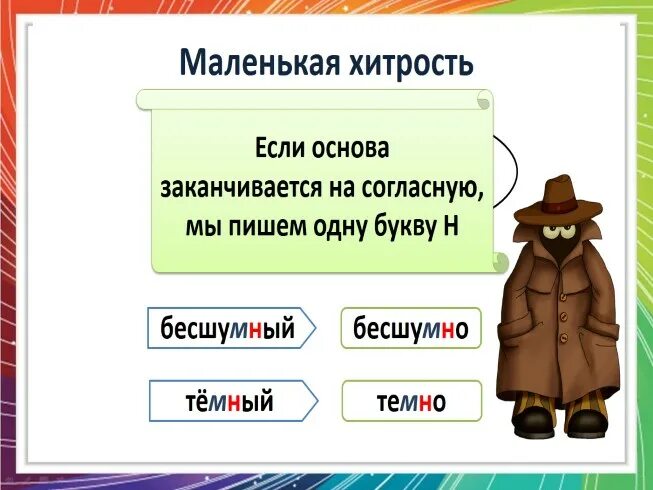 Маленькая хитрость

Если основа заканчивается на согласную, мы пишем одну букву Н

бесшумный

бесшумно

тёмный

темно